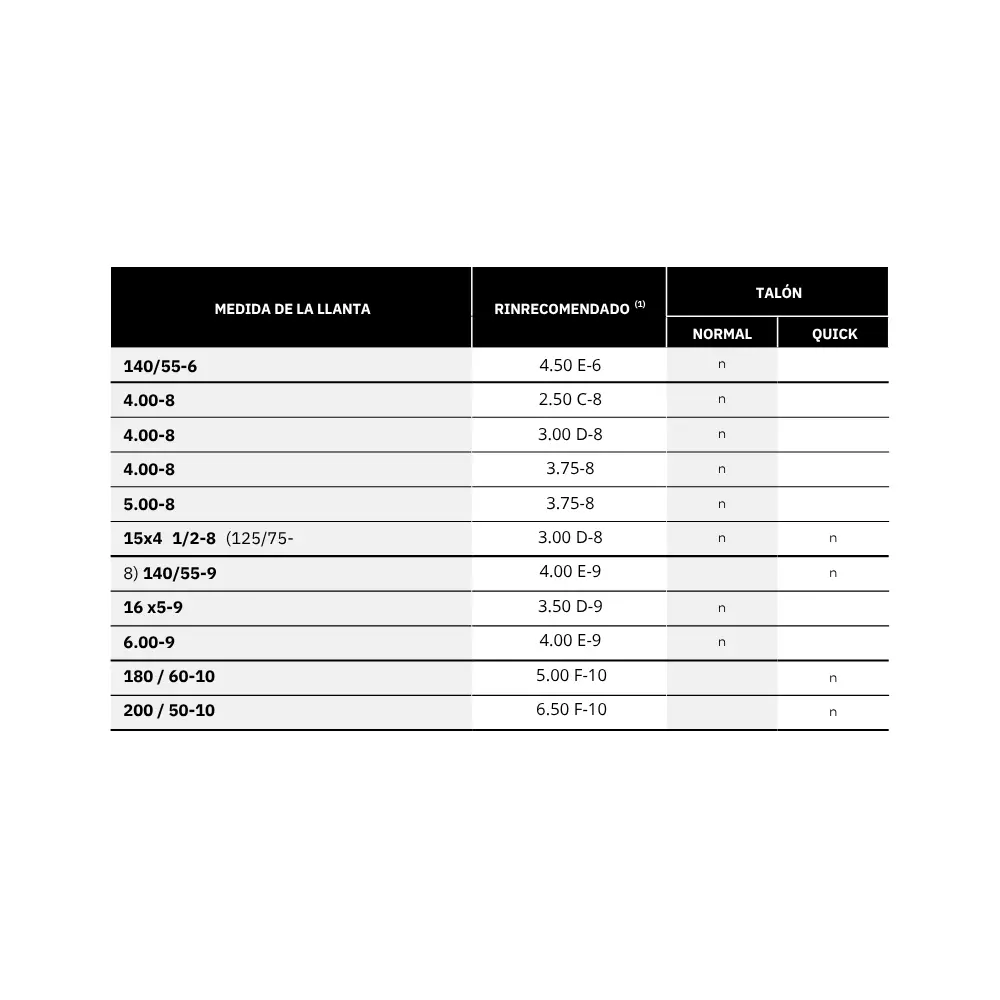 | MEDIDA DE LA LLANTA | RINRECOMENDADO $^{(1)}$ | TALÓN NORMAL | TALÓN QUICK |
|---|---|---|---|
| 140/55-6 | 4.50 E-6 | n | |
| 4.00-8 | 2.50 C-8 | n | |
| 4.00-8 | 3.00 D-8 | n | |
| 4.00-8 | 3.75-8 | n | |
| 5.00-8 | 3.75-8 | n | |
| 15x4 1/2-8 (125/75- | 3.00 D-8 | n | n |
| 8) 140/55-9 | 4.00 E-9 | | n |
| 16 x5-9 | 3.50 D-9 | n | |
| 6.00-9 | 4.00 E-9 | n | |
| 180 / 60-10 | 5.00 F-10 | | n |
| 200 / 50-10 | 6.50 F-10 | | n |